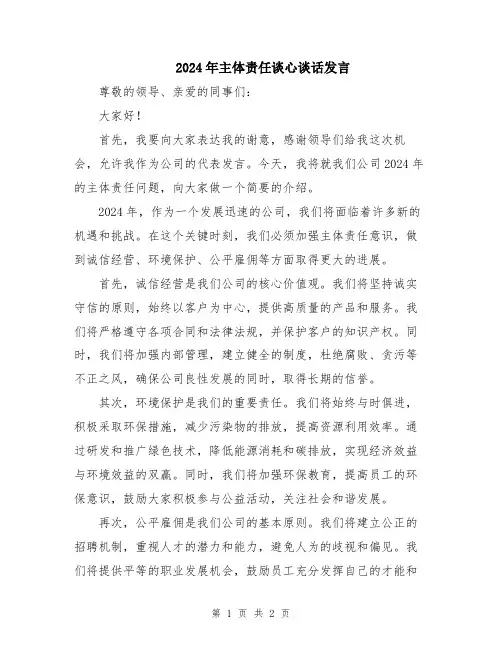 2024年主体责任谈心谈话发言

尊敬的领导、亲爱的同事们：

大家好！

首先，我要向大家表达我的谢意，感谢领导们给我这次机会，允许我作为公司的代表发言。今天，我将就我们公司2024年的主体责任问题，向大家做一个简要的介绍。

2024年，作为一个发展迅速的公司，我们将面临着许多新的机遇和挑战。在这个关键时刻，我们必须加强主体责任意识，做到诚信经营、环境保护、公平雇佣等方面取得更大的进展。

首先，诚信经营是我们公司的核心价值观。我们将坚持诚实守信的原则，始终以客户为中心，提供高质量的产品和服务。我们将严格遵守各项合同和法律法规，并保护客户的知识产权。同时，我们将加强内部管理，建立健全的制度，杜绝腐败、贪污等不正之风，确保公司良性发展的同时，取得长期的信誉。

其次，环境保护是我们的重要责任。我们将始终与时俱进，积极采取环保措施，减少污染物的排放，提高资源利用效率。通过研发和推广绿色技术，降低能源消耗和碳排放，实现经济效益与环境效益的双赢。同时，我们将加强环保教育，提高员工的环保意识，鼓励大家积极参与公益活动，关注社会和谐发展。

再次，公平雇佣是我们公司的基本原则。我们将建立公正的招聘机制，重视人才的潜力和能力，避免人为的歧视和偏见。我们将提供平等的职业发展机会，鼓励员工充分发挥自己的才能和

第 1 页 共 2 页